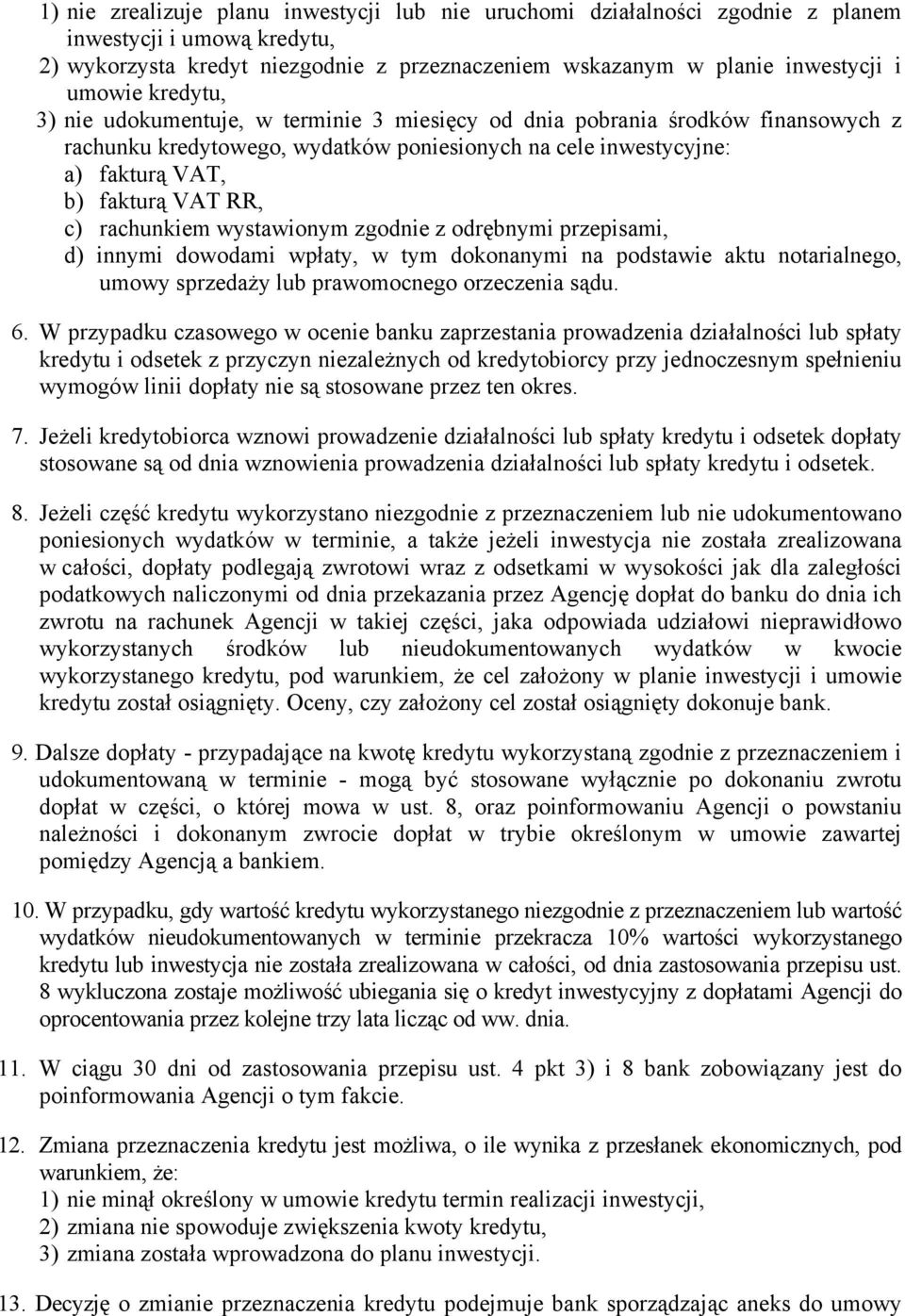 1) nie zrealizuje planu inwestycji lub nie uruchomi działalności zgodnie z planem inwestycji i umową kredytu,
2) wykorzysta kredyt niezgodnie z przeznaczeniem wskazanym w planie inwestycji i umowie kredytu,
3) nie udokumentuje, w terminie 3 miesięcy od dnia pobrania środków finansowych z rachunku kredytowego, wydatków poniesionych na cele inwestycyjne:
a) fakturą VAT,
b) fakturą VAT RR,
c) rachunkiem wystawionym zgodnie z odrębnymi przepisami,
d) innymi dowodami wpłaty, w tym dokonanymi na podstawie aktu notarialnego, umowy sprzedaży lub prawomocnego orzeczenia sądu.

6. W przypadku czasowego w ocenie banku zaprzestania prowadzenia działalności lub spłaty kredytu i odsetek z przyczyn niezależnych od kredytobiorcy przy jednoczesnym spełnieniu wymogów linii dopłaty nie są stosowane przez ten okres.

7. Jeżeli kredytobiorca wznowi prowadzenie działalności lub spłaty kredytu i odsetek dopłaty stosowane są od dnia wznowienia prowadzenia działalności lub spłaty kredytu i odsetek.

8. Jeżeli część kredytu wykorzystano niezgodnie z przeznaczeniem lub nie udokumentowano poniesionych wydatków w terminie, a także jeżeli inwestycja nie została zrealizowana w całości, dopłaty podlegają zwrotowi wraz z odsetkami w wysokości jak dla zaległości podatkowych naliczonymi od dnia przekazania przez Agencję dopłat do banku do dnia ich zwrotu na rachunek Agencji w takiej części, jaka odpowiada udziałowi nieprawidłowo wykorzystanych środków lub nieudokumentowanych wydatków w kwocie wykorzystanego kredytu, pod warunkiem, że cel założony w planie inwestycji i umowie kredytu został osiągnięty. Oceny, czy założony cel został osiągnięty dokonuje bank.

9. Dalsze dopłaty - przypadające na kwotę kredytu wykorzystaną zgodnie z przeznaczeniem i udokumentowaną w terminie - mogą być stosowane wyłącznie po dokonaniu zwrotu dopłat w części, o której mowa w ust. 8, oraz poinformowaniu Agencji o powstaniu należności i dokonanym zwrocie dopłat w trybie określonym w umowie zawartej pomiędzy Agencją a bankiem.

10. W przypadku, gdy wartość kredytu wykorzystanego niezgodnie z przeznaczeniem lub wartość wydatków nieudokumentowanych w terminie przekracza 10% wartości wykorzystanego kredytu lub inwestycja nie została zrealizowana w całości, od dnia zastosowania przepisu ust. 8 wykluczona zostaje możliwość ubiegania się o kredyt inwestycyjny z dopłatami Agencji do oprocentowania przez kolejne trzy lata licząc od ww. dnia.

11. W ciągu 30 dni od zastosowania przepisu ust. 4 pkt 3) i 8 bank zobowiązany jest do poinformowania Agencji o tym fakcie.

12. Zmiana przeznaczenia kredytu jest możliwa, o ile wynika z przesłanek ekonomicznych, pod warunkiem, że:
1) nie minął określony w umowie kredytu termin realizacji inwestycji,
2) zmiana nie spowoduje zwiększenia kwoty kredytu,
3) zmiana została wprowadzona do planu inwestycji.

13. Decyzję o zmianie przeznaczenia kredytu podejmuje bank sporządzając aneks do umowy